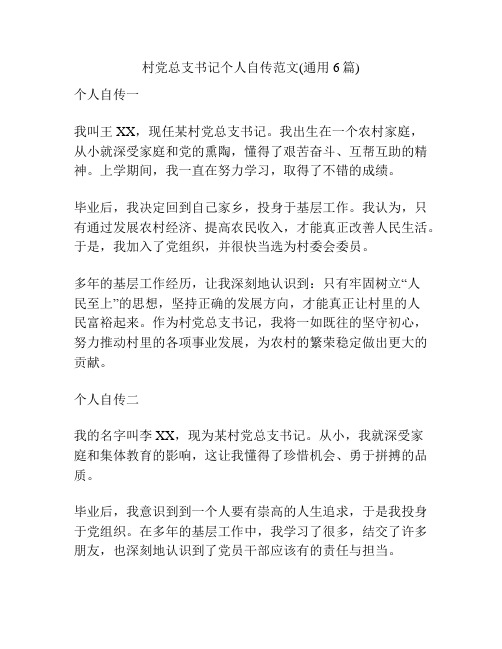 村党总支书记个人自传范文(通用 6 篇)

个人自传一

我叫王 XX，现任某村党总支书记。我出生在一个农村家庭，从小就深受家庭和党的熏陶，懂得了艰苦奋斗、互帮互助的精神。上学期间，我一直在努力学习，取得了不错的成绩。

毕业后，我决定回到自己家乡，投身于基层工作。我认为，只有通过发展农村经济、提高农民收入，才能真正改善人民生活。于是，我加入了党组织，并很快当选为村委会委员。

多年的基层工作经历，让我深刻地认识到：只有牢固树立“人民至上”的思想，坚持正确的发展方向，才能真正让村里的人民富裕起来。作为村党总支书记，我将一如既往的坚守初心，努力推动村里的各项事业发展，为农村的繁荣稳定做出更大的贡献。

个人自传二

我的名字叫李 XX，现为某村党总支书记。从小，我就深受家庭和集体教育的影响，这让我懂得了珍惜机会、勇于拼搏的品质。

毕业后，我意识到到一个人要有崇高的人生追求，于是我投身于党组织。在多年的基层工作中，我学习了很多，结交了许多朋友，也深刻地认识到了党员干部应该有的责任与担当。